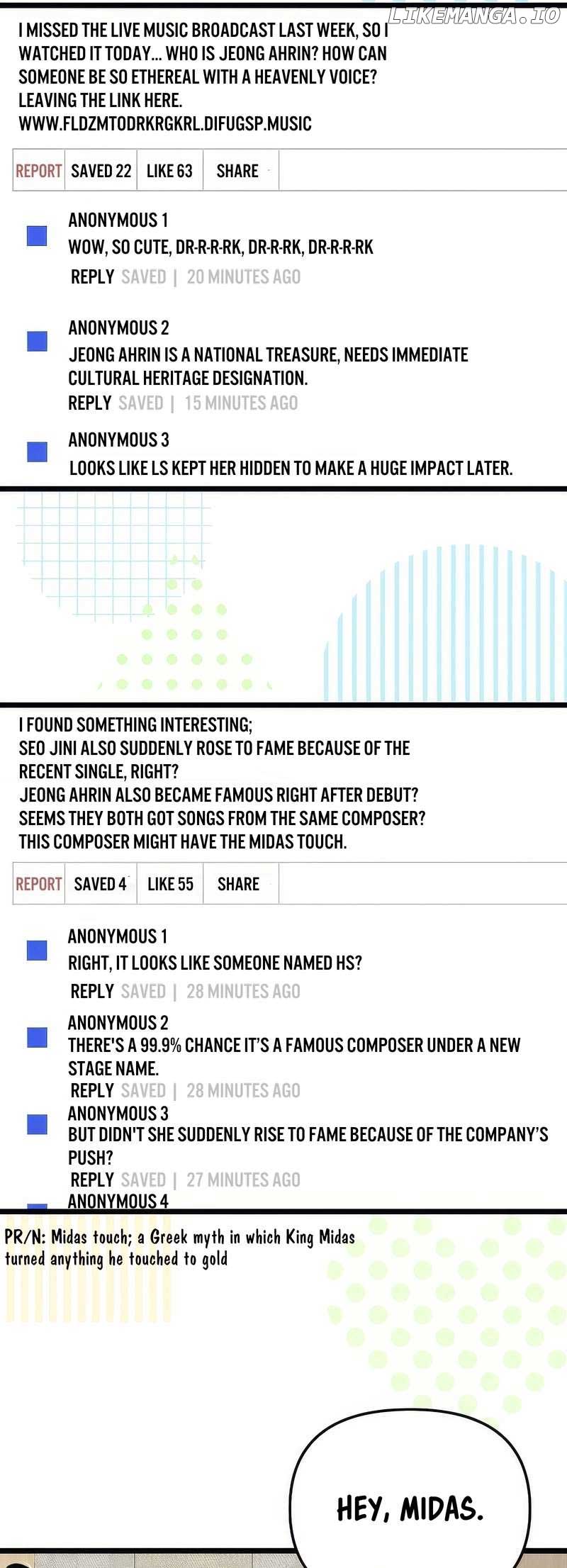 I MISSED THE LIVE MUSIC BROADCAST LAST WEEK, SO I WATCHED IT TODAY... WHO IS JEONG AHRIN? HOW CAN SOMEONE BE SO ETHEREAL WITH A HEAVENLY VOICE? LEAVING THE LINK HERE.
WWW.FLDZMTODRKRGKRL.DIFUGSP.MUSIC

REPORT SAVED 22 LIKE 63 SHARE

ANONYMOUS 1
WOW, SO CUTE, DR-R-R-RK, DR-R-RK, DR-R-R-RK
REPLY SAVED | 20 MINUTES AGO

ANONYMOUS 2
JEONG AHRIN IS A NATIONAL TREASURE, NEEDS IMMEDIATE CULTURAL HERITAGE DESIGNATION.
REPLY SAVED | 15 MINUTES AGO

ANONYMOUS 3
LOOKS LIKE LS KEPT HER HIDDEN TO MAKE A HUGE IMPACT LATER.

I FOUND SOMETHING INTERESTING;
SEO JINI ALSO SUDDENLY ROSE TO FAME BECAUSE OF THE RECENT SINGLE, RIGHT?
JEONG AHRIN ALSO BECAME FAMOUS RIGHT AFTER DEBUT?
SEEMS THEY BOTH GOT SONGS FROM THE SAME COMPOSER?
THIS COMPOSER MIGHT HAVE THE MIDAS TOUCH.

REPORT SAVED 4 LIKE 55 SHARE

ANONYMOUS 1
RIGHT, IT LOOKS LIKE SOMEONE NAMED HS?
REPLY SAVED | 28 MINUTES AGO

ANONYMOUS 2
THERE'S A 99.9% CHANCE IT'S A FAMOUS COMPOSER UNDER A NEW STAGE NAME.
REPLY SAVED | 28 MINUTES AGO

ANONYMOUS 3
BUT DIDN'T SHE SUDDENLY RISE TO FAME BECAUSE OF THE COMPANY'S PUSH?
REPLY SAVED | 27 MINUTES AGO

ANONYMOUS 4

PR/N: Midas touch; a Greek myth in which King Midas turned anything he touched to gold

HEY, MIDAS.

LIKEMANGA.IO